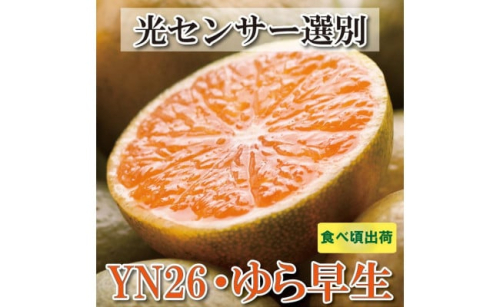 光センサー選別

食べ頃出荷

YN26・ゆら早生